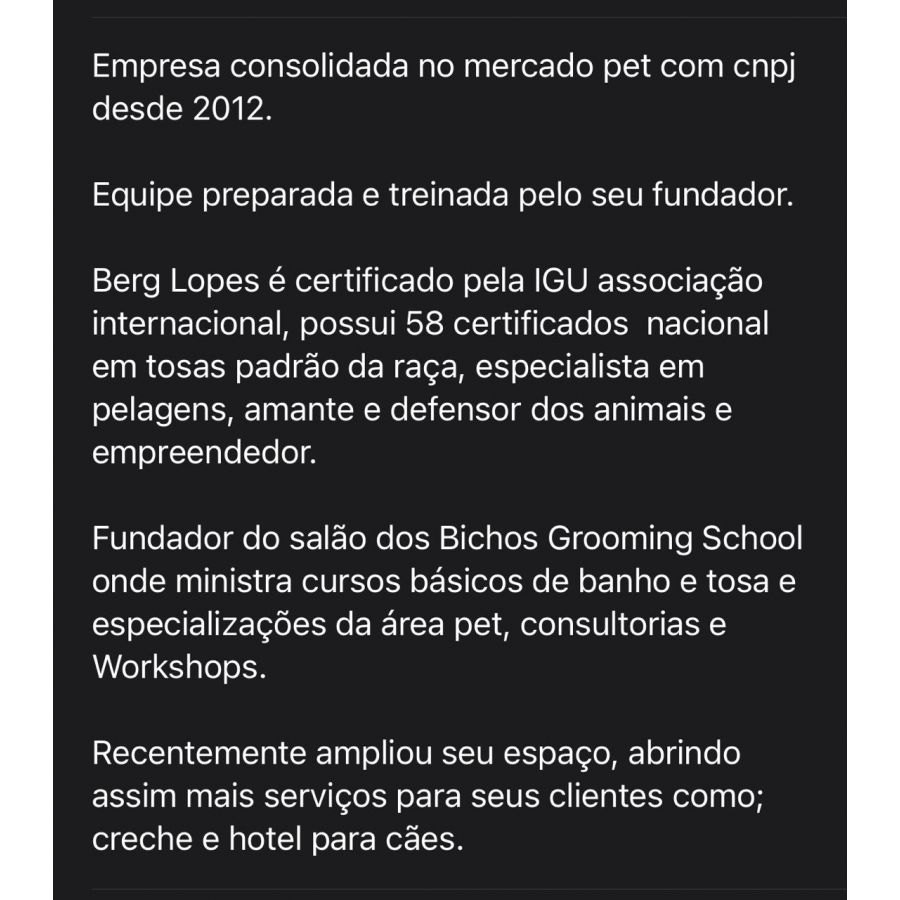 Empresa consolidada no mercado pet com cnpj desde 2012.

Equipe preparada e treinada pelo seu fundador.

Berg Lopes é certificado pela IGU associação internacional, possui 58 certificados  nacional em tosas padrão da raça, especialista em pelagens, amante e defensor dos animais e empreendedor.

Fundador do salão dos Bichos Grooming School onde ministra cursos básicos de banho e tosa e especializações da área pet, consultorias e Workshops.

Recentemente ampliou seu espaço, abrindo assim mais serviços para seus clientes como; creche e hotel para cães.